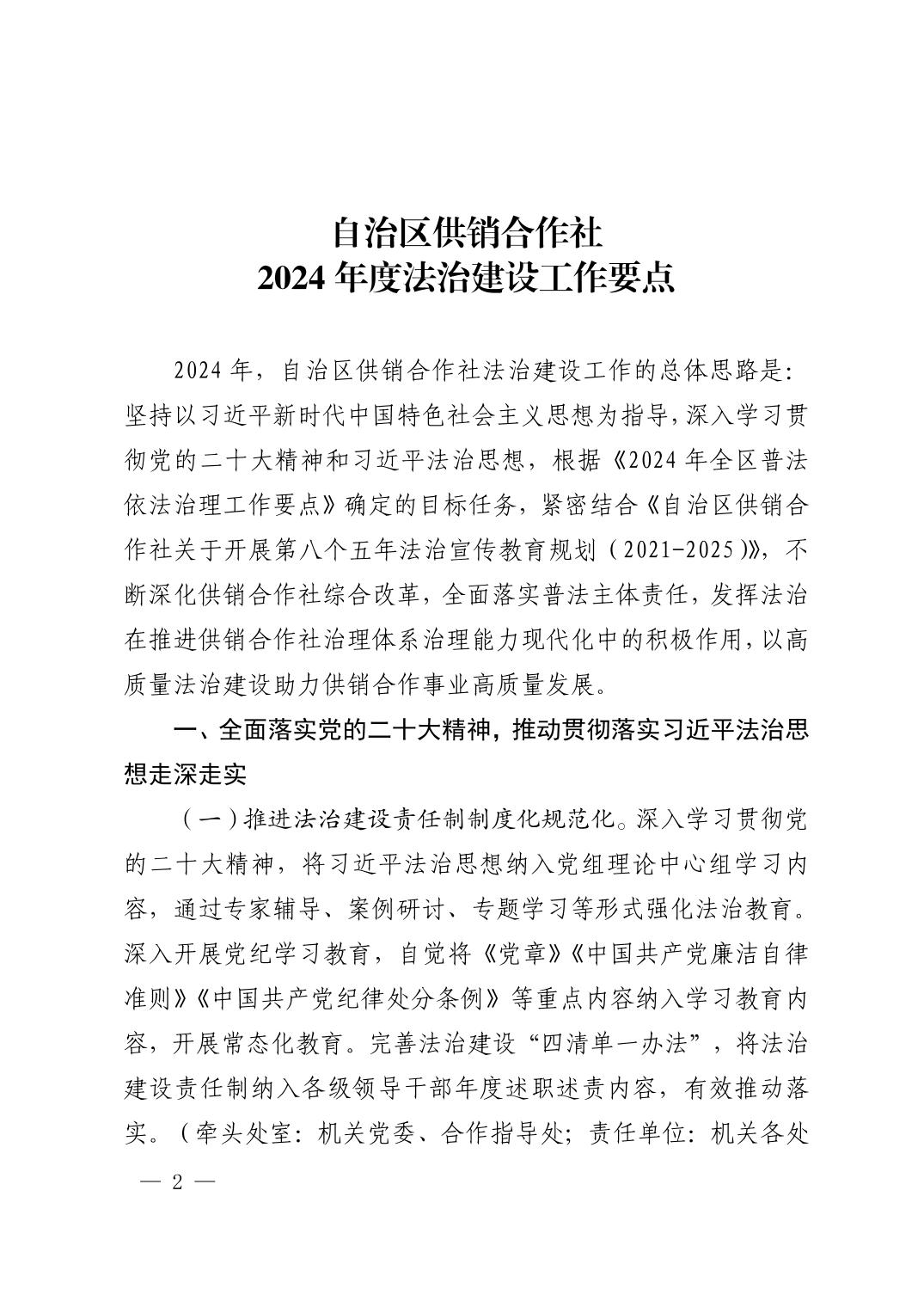 自治区供销合作社
2024 年度法治建设工作要点

2024 年，自治区供销合作社法治建设工作的总体思路是：坚持以习近平新时代中国特色社会主义思想为指导，深入学习贯彻党的二十大精神和习近平法治思想，根据《2024 年全区普法依法治理工作要点》确定的目标任务，紧密结合《自治区供销合作社关于开展第八个五年法治宣传教育规划（2021-2025）》，不断深化供销合作社综合改革，全面落实普法主体责任，发挥法治在推进供销合作社治理体系治理能力现代化中的积极作用，以高质量法治建设助力供销合作事业高质量发展。

一、全面落实党的二十大精神，推动贯彻落实习近平法治思想走深走实

（一）推进法治建设责任制制度化规范化。深入学习贯彻党的二十大精神，将习近平法治思想纳入党组理论中心组学习内容，通过专家辅导、案例研讨、专题学习等形式强化法治教育。深入开展党纪学习教育，自觉将《党章》《中国共产党廉洁自律准则》《中国共产党纪律处分条例》等重点内容纳入学习教育内容，开展常态化教育。完善法治建设“四清单一办法”，将法治建设责任制纳入各级领导干部年度述职述责内容，有效推动落实。（牵头处室：机关党委、合作指导处；责任单位：机关各处

— 2 —